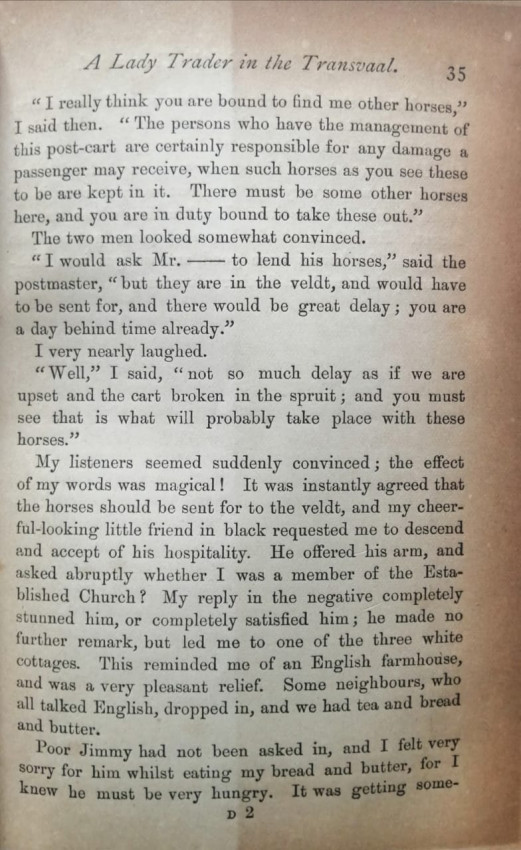 A Lady Trader in the Transvaal. 35

"I really think you are bound to find me other horses," I said then. "The persons who have the management of this post-cart are certainly responsible for any damage a passenger may receive, when such horses as you see these to be are kept in it. There must be some other horses here, and you are in duty bound to take these out."

The two men looked somewhat convinced.

"I would ask Mr. —— to lend his horses," said the postmaster, "but they are in the veldt, and would have to be sent for, and there would be great delay; you are a day behind time already."

I very nearly laughed.

"Well," I said, "not so much delay as if we are upset and the cart broken in the spruit; and you must see that is what will probably take place with these horses."

My listeners seemed suddenly convinced; the effect of my words was magical! It was instantly agreed that the horses should be sent for to the veldt, and my cheerful-looking little friend in black requested me to descend and accept of his hospitality. He offered his arm, and asked abruptly whether I was a member of the Established Church? My reply in the negative completely stunned him, or completely satisfied him; he made no further remark, but led me to one of the three white cottages. This reminded me of an English farmhouse, and was a very pleasant relief. Some neighbours, who all talked English, dropped in, and we had tea and bread and butter.

Poor Jimmy had not been asked in, and I felt very sorry for him whilst eating my bread and butter, for I knew he must be very hungry. It was getting some-

D 2